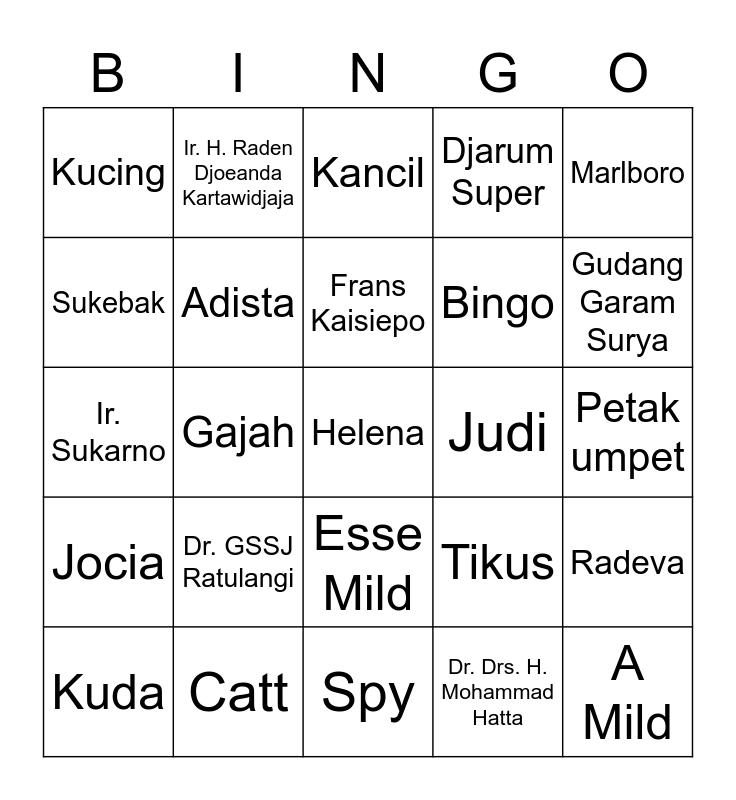 | B | I | N | G | O |
|---|---|---|---|---|
| Kucing | Ir. H. Raden Djoeanda Kartawidjaja | Kancil | Djarum Super | Marlboro |
| Sukebak | Adista | Frans Kaisiepo | Bingo | Gudang Garam Surya |
| Ir. Sukarno | Gajah | Helena | Judi | Petak umpet |
| Jocia | Dr. GSSJ Ratulangi | Esse Mild | Tikus | Radeva |
| Kuda | Catt | Spy | Dr. Drs. H. Mohammad Hatta | A Mild |